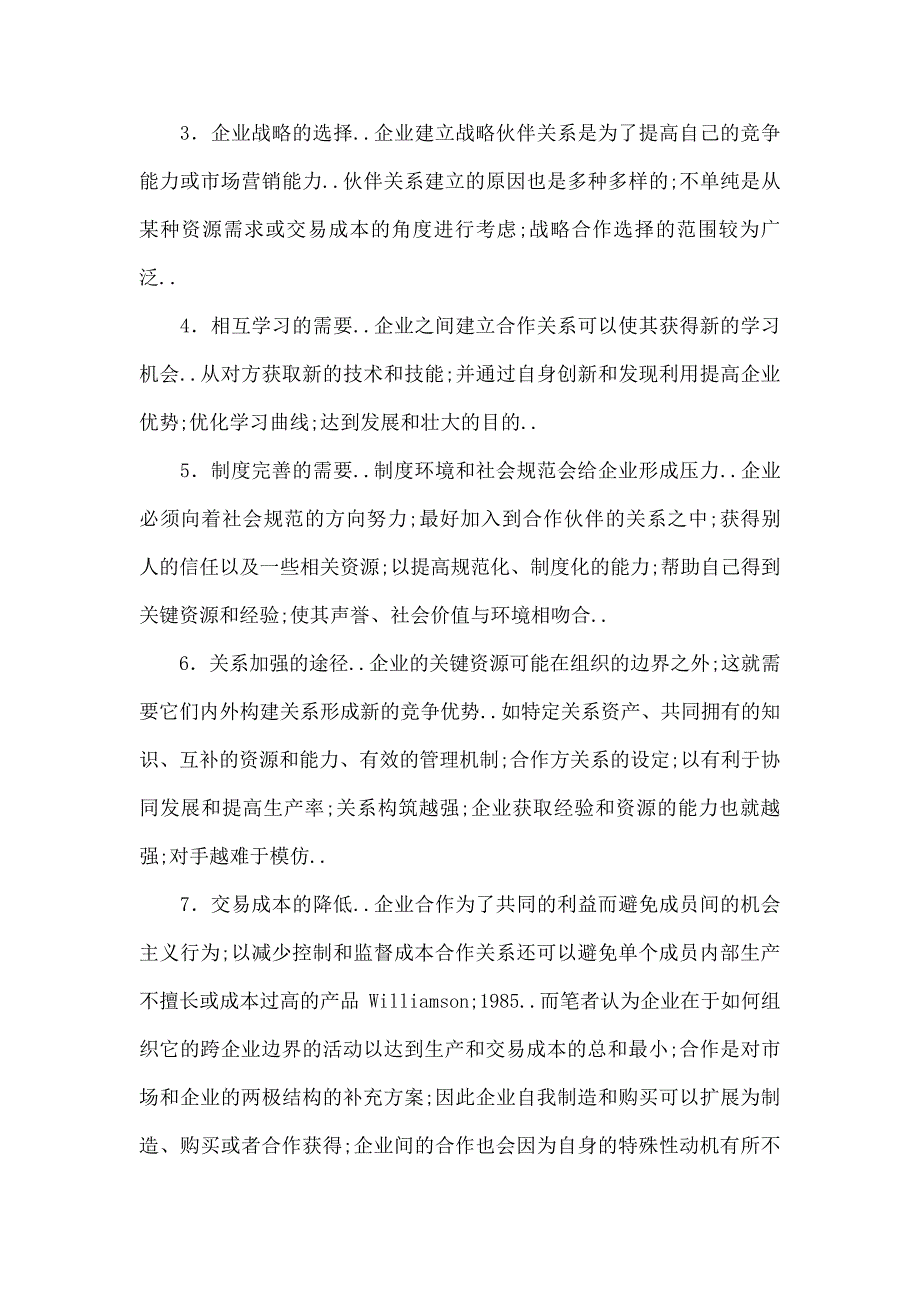 3．企业战略的选择..企业建立战略伙伴关系是为了提高自己的竞争能力或市场营销能力..伙伴关系建立的原因也是多种多样的;不单纯是从某种资源需求或交易成本的角度进行考虑;战略合作选择的范围较为广泛..

4．相互学习的需要..企业之间建立合作关系可以使其获得新的学习机会..从对方获取新的技术和技能;并通过自身创新和发现利用提高企业优势;优化学习曲线;达到发展和壮大的目的..

5．制度完善的需要..制度环境和社会规范会给企业形成压力..企业必须向着社会规范的方向努力;最好加入到合作伙伴的关系之中;获得别人的信任以及一些相关资源;以提高规范化、制度化的能力;帮助自己得到关键资源和经验;使其声誉、社会价值与环境相吻合..

6．关系加强的途径..企业的关键资源可能在组织的边界之外;这就需要它们内外构建关系形成新的竞争优势..如特定关系资产、共同拥有的知识、互补的资源和能力、有效的管理机制;合作方关系的设定;以有利于协同发展和提高生产率;关系构筑越强;企业获取经验和资源的能力也就越强;对手越难于模仿..

7．交易成本的降低..企业合作为了共同的利益而避免成员间的机会主义行为;以减少控制和监督成本合作关系还可以避免单个成员内部生产不擅长或成本过高的产品 Williamson;1985..而笔者认为企业在于如何组织它的跨企业边界的活动以达到生产和交易成本的总和最小;合作是对市场和企业的两极结构的补充方案;因此企业自我制造和购买可以扩展为制造、购买或者合作获得;企业间的合作也会因为自身的特殊性动机有所不